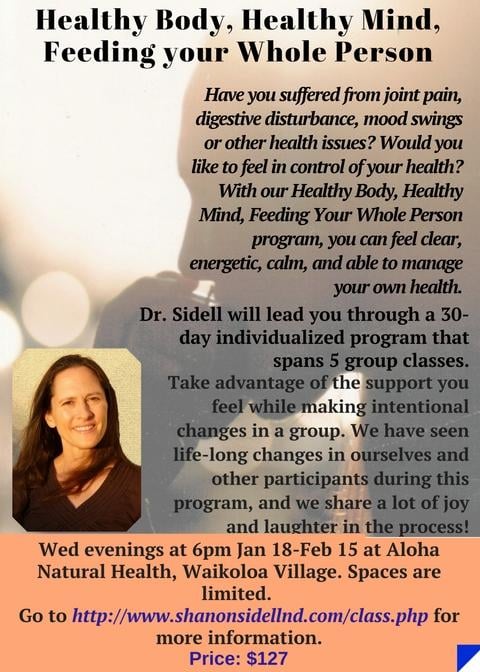 Healthy Body, Healthy Mind, Feeding your Whole Person

Have you suffered from joint pain, digestive disturbance, mood swings or other health issues? Would you like to feel in control of your health? With our Healthy Body, Healthy Mind, Feeding Your Whole Person program, you can feel clear, energetic, calm, and able to manage your own health.

Dr. Sidell will lead you through a 30-day individualized program that spans 5 group classes.

Take advantage of the support you feel while making intentional changes in a group. We have seen life-long changes in ourselves and other participants during this program, and we share a lot of joy and laughter in the process!

Wed evenings at 6pm Jan 18-Feb 15 at Aloha Natural Health, Waikoloa Village. Spaces are limited.

Go to http://www.shanonsidellnd.com/class.php for more information.

Price: $127